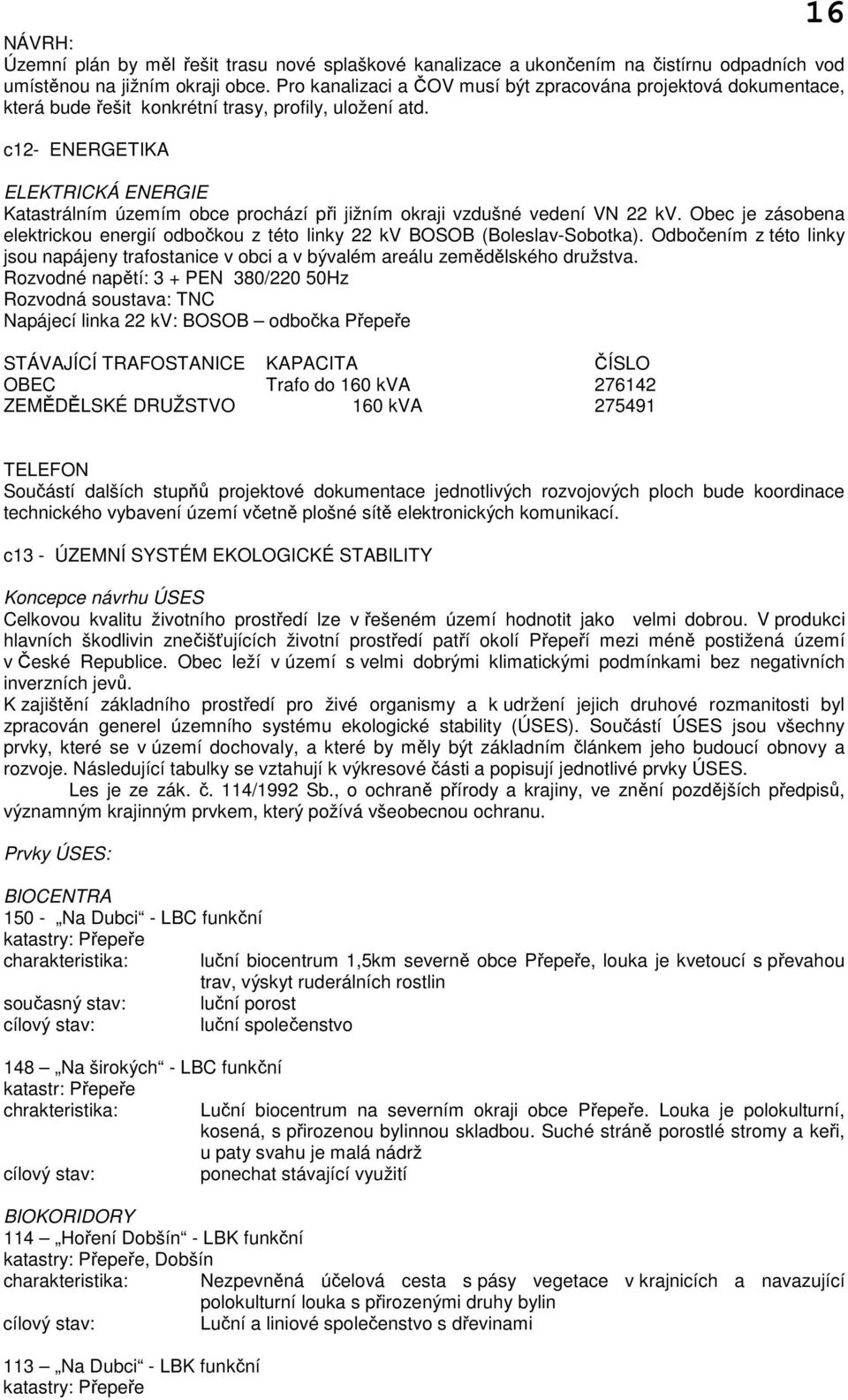 16

NÁVRH:
Územní plán by měl řešit trasu nové splaškové kanalizace a ukončením na čistírnu odpadních vod umístěnou na jižním okraji obce. Pro kanalizaci a ČOV musí být zpracována projektová dokumentace, která bude řešit konkrétní trasy, profily, uložení atd.

c12- ENERGETIKA

ELEKTRICKÁ ENERGIE
Katastrálním územím obce prochází při jižním okraji vzdušné vedení VN 22 kV. Obec je zásobena elektrickou energií odbočkou z této linky 22 kV BOSOB (Boleslav-Sobotka). Odbočením z této linky jsou napájeny trafostanice v obci a v bývalém areálu zemědělského družstva.
Rozvodné napětí: 3 + PEN 380/220 50Hz
Rozvodná soustava: TNC
Napájecí linka 22 kV: BOSOB – odbočka Přepeře

| STÁVAJÍCÍ TRAFOSTANICE | KAPACITA | ČÍSLO |
|---|---|---|
| OBEC | Trafo do 160 kVA | 276142 |
| ZEMĚDĚLSKÉ DRUŽSTVO | 160 kVA | 275491 |

TELEFON
Součástí dalších stupňů projektové dokumentace jednotlivých rozvojových ploch bude koordinace technického vybavení území včetně plošné sítě elektronických komunikací.

c13 - ÚZEMNÍ SYSTÉM EKOLOGICKÉ STABILITY

Koncepce návrhu ÚSES
Celkovou kvalitu životního prostředí lze v řešeném území hodnotit jako velmi dobrou. V produkci hlavních škodlivin znečišťujících životní prostředí patří okolí Přepeří mezi méně postižená území v České Republice. Obec leží v území s velmi dobrými klimatickými podmínkami bez negativních inverzních jevů.
K zajištění základního prostředí pro živé organismy a k udržení jejich druhové rozmanitosti byl zpracován generel územního systému ekologické stability (ÚSES). Součástí ÚSES jsou všechny prvky, které se v území dochovaly, a které by měly být základním článkem jeho budoucí obnovy a rozvoje. Následující tabulky se vztahují k výkresové části a popisují jednotlivé prvky ÚSES.
Les je ze zák. č. 114/1992 Sb., o ochraně přírody a krajiny, ve znění pozdějších předpisů, významným krajinným prvkem, který požívá všeobecnou ochranu.

Prvky ÚSES:

BIOCENTRA
150 - „Na Dubci“ - LBC funkční
katastry: Přepeře
charakteristika: luční biocentrum 1,5km severně obce Přepeře, louka je kvetoucí s převahou trav, výskyt ruderálních rostlin
současný stav: luční porost
cílový stav: luční společenstvo

148 „Na širokých“ - LBC funkční
katastr: Přepeře
chrakteristika: Luční biocentrum na severním okraji obce Přepeře. Louka je polokulturní, kosená, s přirozenou bylinnou skladbou. Suché stráně porostlé stromy a keři, u paty svahu je malá nádrž
cílový stav: ponechat stávající využití

BIOKORIDORY
114 „Hoření Dobšín“ - LBK funkční
katastry: Přepeře, Dobšín
charakteristika: Nezpevněná účelová cesta s pásy vegetace v krajnicích a navazující polokulturní louka s přirozenými druhy bylin
cílový stav: Luční a liniové společenstvo s dřevinami

113 „Na Dubci“ - LBK funkční
katastry: Přepeře